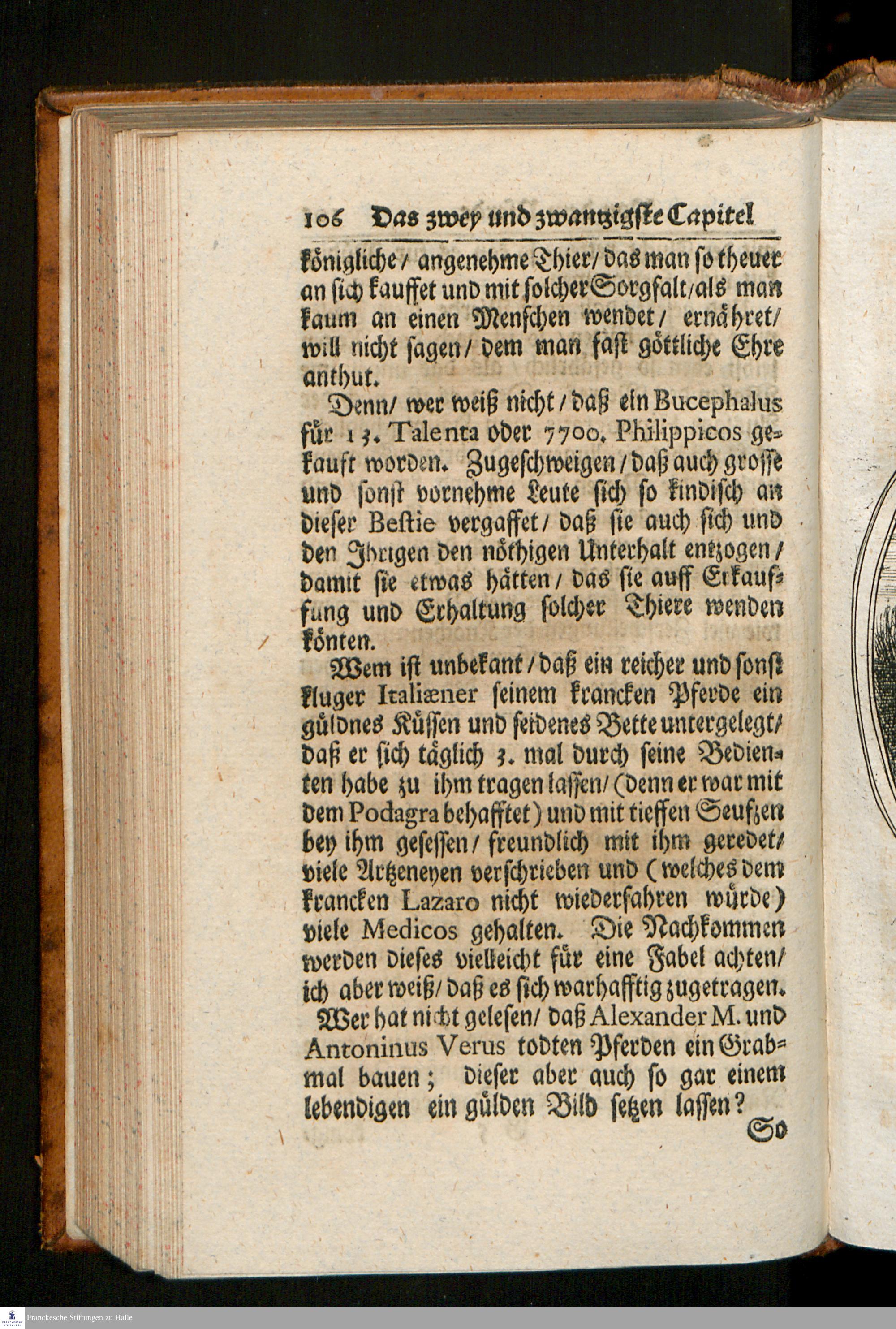 106 Das zwey und zwantzigste Capitel

königliche / angenehme Thier / das man so theuer an sich kauffet und mit solcher Sorgfalt / als man kaum an einen Menschen wendet / ernähret / will nicht sagen / dem man fast göttliche Ehre anthut.

Denn / wer weiß nicht / daß ein Bucephalus für 13. Talenta oder 7700. Philippicos gekauft worden. Zugeschweigen / daß auch grosse und sonst vornehme Leute sich so kindisch an dieser Bestie vergaffet / daß sie auch sich und den Ihrigen den nöthigen Unterhalt entzogen / damit sie etwas hätten / das sie auff Erkauffung und Erhaltung solcher Thiere wenden könten.

Wem ist unbekant / daß ein reicher und sonst kluger Italiæner seinem krancken Pferde ein güldnes Küssen und seidenes Bette untergelegt / daß er sich täglich 3. mal durch seine Bedienten habe zu ihm tragen lassen / (denn er war mit dem Podagra behafftet) und mit tieffen Seufzen bey ihm gesessen / freundlich mit ihm geredet / viele Artzeneyen verschrieben und (welches dem krancken Lazaro nicht wiederfahren würde) viele Medicos gehalten. Die Nachkommen werden dieses vielleicht für eine Fabel achten / ich aber weiß / daß es sich warhafftig zugetragen.

Wer hat nicht gelesen / daß Alexander M. und Antoninus Verus todten Pferden ein Grabmal bauen; dieser aber auch so gar einem lebendigen ein gülden Bild setzen lassen?

So

Franckesche Stiftungen zu Halle